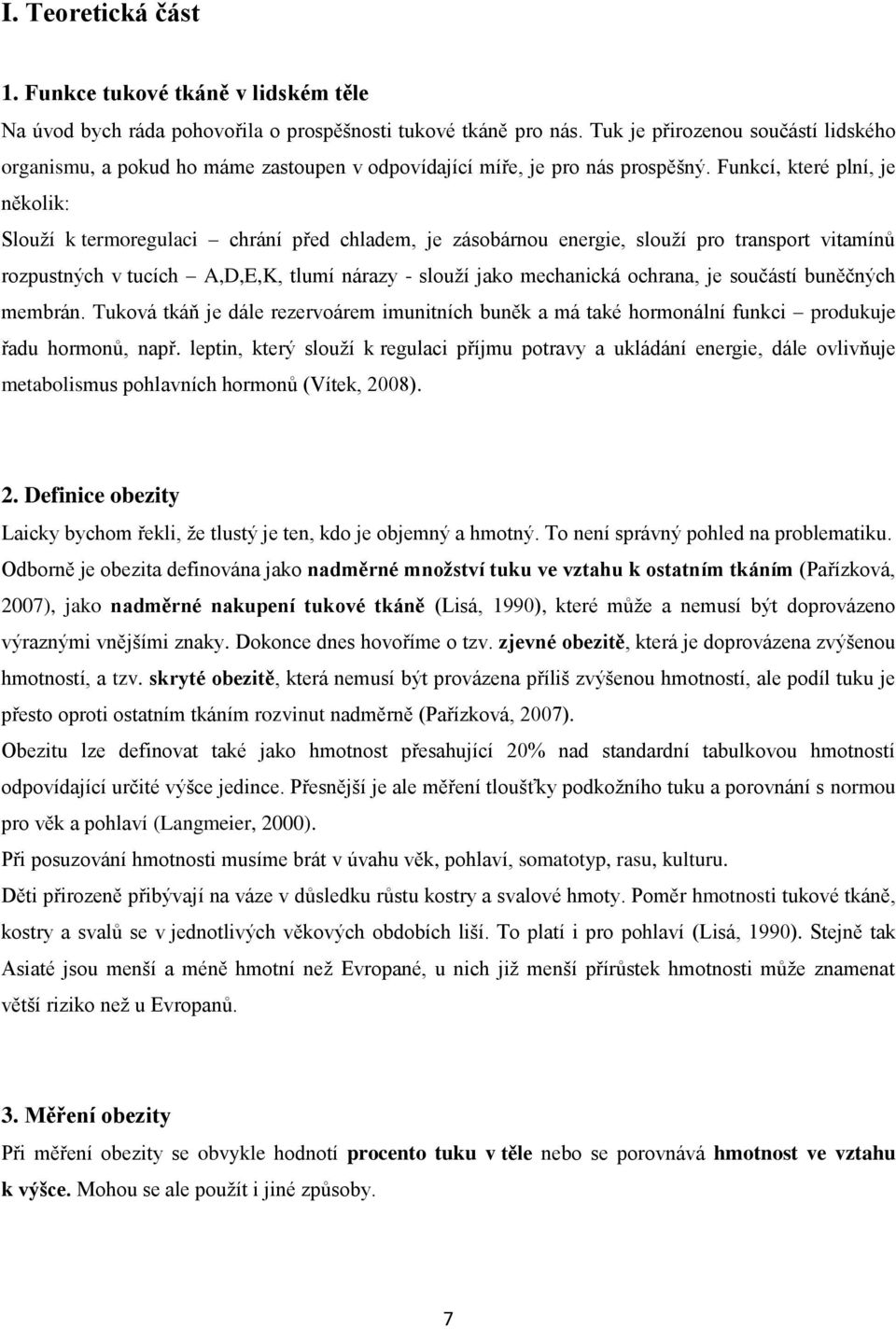 I. Teoretická část

1. Funkce tukové tkáně v lidském těle

Na úvod bych ráda pohovořila o prospěšnosti tukové tkáně pro nás. Tuk je přirozenou součástí lidského organismu, a pokud ho máme zastoupen v odpovídající míře, je pro nás prospěšný. Funkcí, které plní, je několik:

Slouží k termoregulaci – chrání před chladem, je zásobárnou energie, slouží pro transport vitamínů rozpustných v tucích – A,D,E,K, tlumí nárazy - slouží jako mechanická ochrana, je součástí buněčných membrán. Tuková tkáň je dále rezervoárem imunitních buněk a má také hormonální funkci – produkuje řadu hormonů, např. leptin, který slouží k regulaci příjmu potravy a ukládání energie, dále ovlivňuje metabolismus pohlavních hormonů (Vítek, 2008).

2. Definice obezity

Laicky bychom řekli, že tlustý je ten, kdo je objemný a hmotný. To není správný pohled na problematiku. Odborně je obezita definována jako nadměrné množství tuku ve vztahu k ostatním tkáním (Pařízková, 2007), jako nadměrné nakupení tukové tkáně (Lisá, 1990), které může a nemusí být doprovázeno výraznými vnějšími znaky. Dokonce dnes hovoříme o tzv. zjevné obezitě, která je doprovázena zvýšenou hmotností, a tzv. skryté obezitě, která nemusí být provázena příliš zvýšenou hmotností, ale podíl tuku je přesto oproti ostatním tkáním rozvinut nadměrně (Pařízková, 2007).

Obezitu lze definovat také jako hmotnost přesahující 20% nad standardní tabulkovou hmotností odpovídající určité výšce jedince. Přesnější je ale měření tloušťky podkožního tuku a porovnání s normou pro věk a pohlaví (Langmeier, 2000).

Při posuzování hmotnosti musíme brát v úvahu věk, pohlaví, somatotyp, rasu, kulturu.

Děti přirozeně přibývají na váze v důsledku růstu kostry a svalové hmoty. Poměr hmotnosti tukové tkáně, kostry a svalů se v jednotlivých věkových obdobích liší. To platí i pro pohlaví (Lisá, 1990). Stejně tak Asiaté jsou menší a méně hmotní než Evropané, u nich již menší přírůstek hmotnosti může znamenat větší riziko než u Evropanů.

3. Měření obezity

Při měření obezity se obvykle hodnotí procento tuku v těle nebo se porovnává hmotnost ve vztahu k výšce. Mohou se ale použít i jiné způsoby.

7